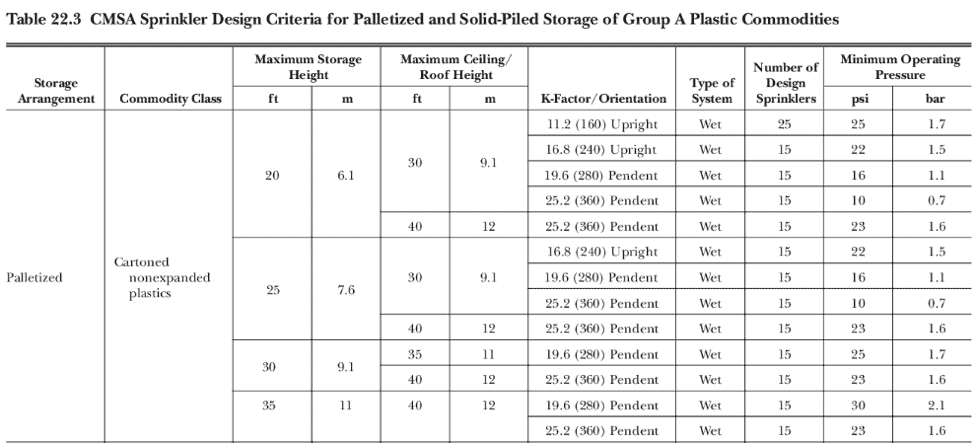 Table 22.3 CMSA Sprinkler Design Criteria for Palletized and Solid-Piled Storage of Group A Plastic Commodities

| Storage Arrangement | Commodity Class | Maximum Storage Height ft | Maximum Storage Height m | Maximum Ceiling/Roof Height ft | Maximum Ceiling/Roof Height m | K-Factor/Orientation | Type of System | Number of Design Sprinklers | Minimum Operating Pressure psi | Minimum Operating Pressure bar |
|---|---|---|---|---|---|---|---|---|---|---|
| Palletized | Cartoned nonexpanded plastics | 20 | 6.1 | 30 | 9.1 | 11.2 (160) Upright | Wet | 25 | 25 | 1.7 |
| | | | | | | 16.8 (240) Upright | Wet | 15 | 22 | 1.5 |
| | | | | | | 19.6 (280) Pendent | Wet | 15 | 16 | 1.1 |
| | | | | | | 25.2 (360) Pendent | Wet | 15 | 10 | 0.7 |
| | | | | 40 | 12 | 25.2 (360) Pendent | Wet | 15 | 23 | 1.6 |
| | | 25 | 7.6 | 30 | 9.1 | 16.8 (240) Upright | Wet | 15 | 22 | 1.5 |
| | | | | | | 19.6 (280) Pendent | Wet | 15 | 16 | 1.1 |
| | | | | | | 25.2 (360) Pendent | Wet | 15 | 10 | 0.7 |
| | | | | 40 | 12 | 25.2 (360) Pendent | Wet | 15 | 23 | 1.6 |
| | | 30 | 9.1 | 35 | 11 | 19.6 (280) Pendent | Wet | 15 | 25 | 1.7 |
| | | | | 40 | 12 | 25.2 (360) Pendent | Wet | 15 | 23 | 1.6 |
| | | 35 | 11 | 40 | 12 | 19.6 (280) Pendent | Wet | 15 | 30 | 2.1 |
| | | | | | | 25.2 (360) Pendent | Wet | 15 | 23 | 1.6 |